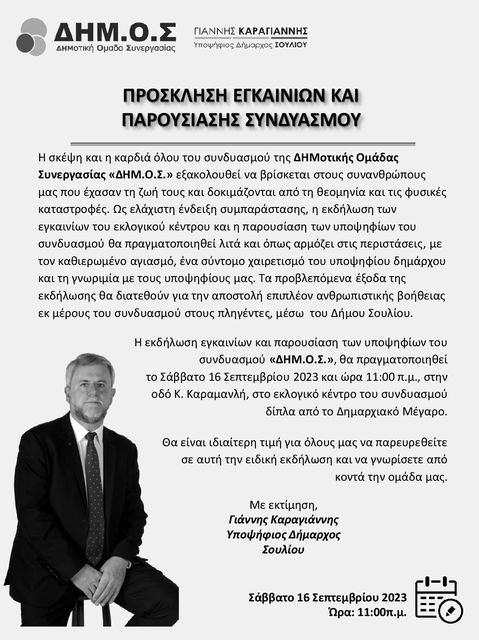 ΔΗΜ.Ο.Σ
ΔΗΜοτική Ομάδα Συνεργασίας

ΓΙΑΝΝΗΣ ΚΑΡΑΓΙΑΝΝΗΣ
Υποψήφιος Δήμαρχος ΣΟΥΛΙΟΥ

ΠΡΟΣΚΛΗΣΗ ΕΓΚΑΙΝΙΩΝ ΚΑΙ ΠΑΡΟΥΣΙΑΣΗΣ ΣΥΝΔΥΑΣΜΟΥ

Η σκέψη και η καρδιά όλου του συνδυασμού της ΔΗΜοτικής Ομάδας Συνεργασίας «ΔΗΜ.Ο.Σ.» εξακολουθεί να βρίσκεται στους συνανθρώπους μας που έχασαν τη ζωή τους και δοκιμάζονται από τη θεομηνία και τις φυσικές καταστροφές. Ως ελάχιστη ένδειξη συμπαράστασης, η εκδήλωση των εγκαινίων του εκλογικού κέντρου και η παρουσίαση των υποψηφίων του συνδυασμού θα πραγματοποιηθεί λιτά και όπως αρμόζει στις περιστάσεις, με τον καθιερωμένο αγιασμό, ένα σύντομο χαιρετισμό του υποψηφίου δημάρχου και τη γνωριμία με τους υποψηφίους μας. Τα προβλεπόμενα έξοδα της εκδήλωσης θα διατεθούν για την αποστολή επιπλέον ανθρωπιστικής βοήθειας εκ μέρους του συνδυασμού στους πληγέντες, μέσω του Δήμου Σουλίου.

Η εκδήλωση εγκαινίων και παρουσίαση των υποψηφίων του συνδυασμού «ΔΗΜ.Ο.Σ.», θα πραγματοποιηθεί το Σάββατο 16 Σεπτεμβρίου 2023 και ώρα 11:00 π.μ., στην οδό Κ. Καραμανλή, στο εκλογικό κέντρο του συνδυασμού δίπλα από το Δημαρχιακό Μέγαρο.

Θα είναι ιδιαίτερη τιμή για όλους μας να παρευρεθείτε σε αυτή την ειδική εκδήλωση και να γνωρίσετε από κοντά την ομάδα μας.

Με εκτίμηση,
Γιάννης Καραγιάννης
Υποψήφιος Δήμαρχος
Σουλίου

Σάββατο 16 Σεπτεμβρίου 2023
Ώρα: 11:00π.μ.